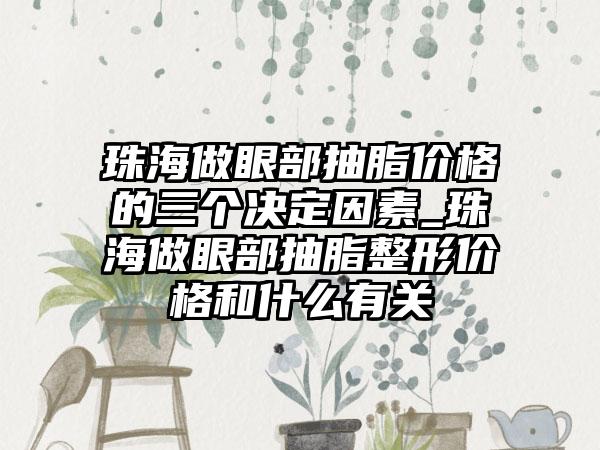 珠海做眼部抽脂价格的三个决定因素_珠海做眼部抽脂整形价格和什么有关